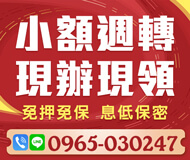 小額週轉
現辦現領
免押免保 息低保密
LINE
0965-030247